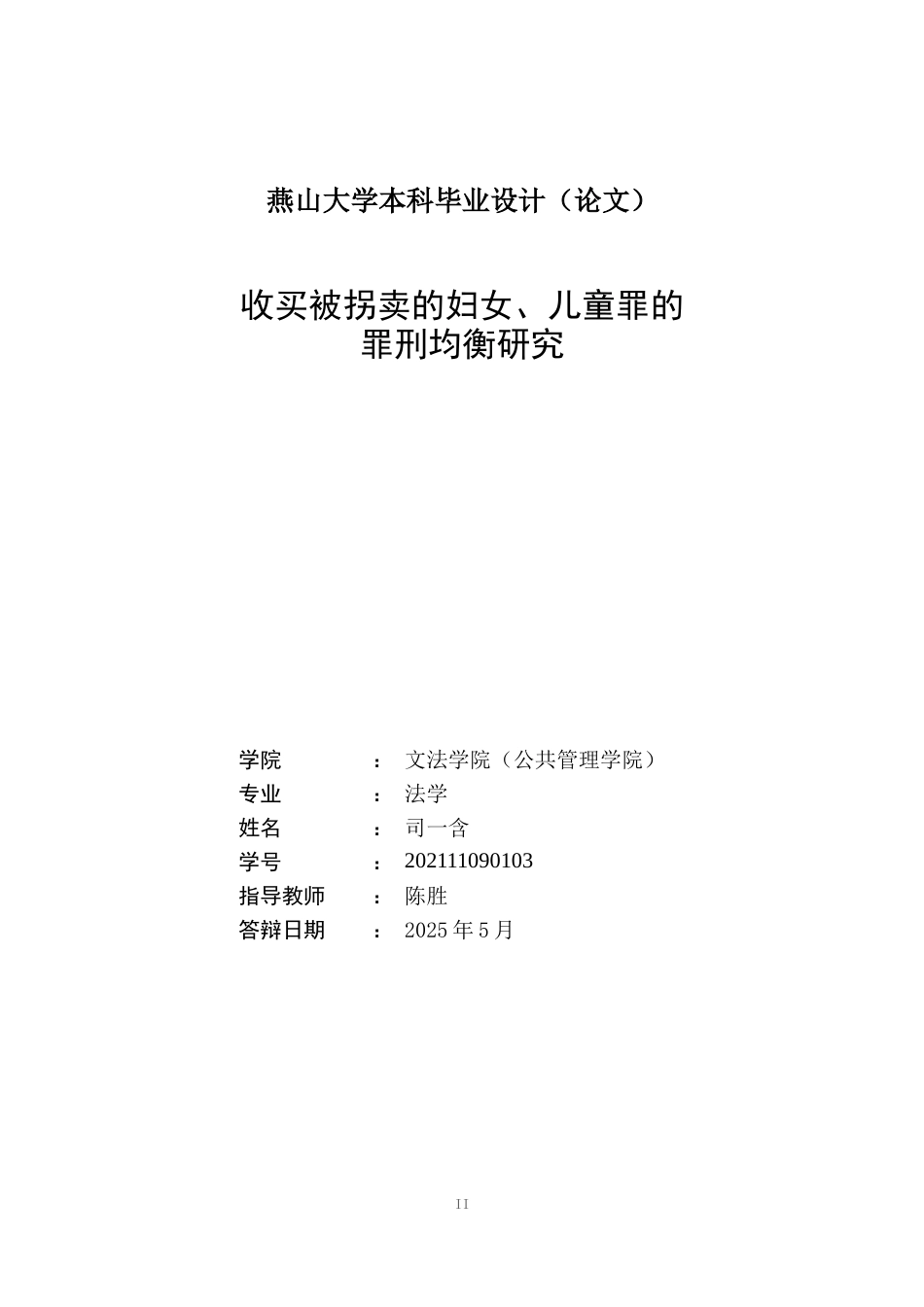 燕山大学本科毕业设计（论文）

收买被拐卖的妇女、儿童罪的罪刑均衡研究

学院 ： 文法学院（公共管理学院）
专业 ： 法学
姓名 ： 司一含
学号 ： 202111090103
指导教师 ： 陈胜
答辩日期 ： 2025 年 5 月

II